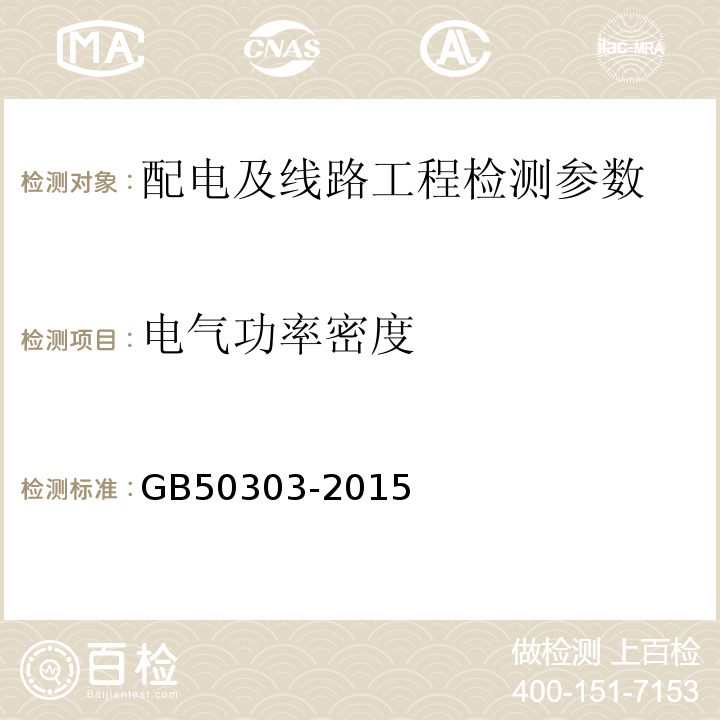 MA CNAS AC ilac-MRA

检测对象：配电及线路工程检测参数

检测项目：电气功率密度

检测标准：GB50303-2015

百检
Baijiantest.com

做检测 上百检
400-151-7153